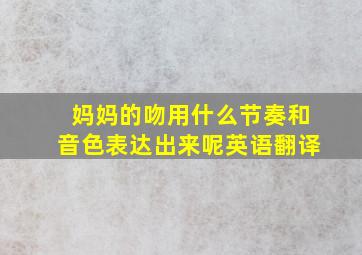 妈妈的吻用什么节奏和音色表达出来呢英语翻译